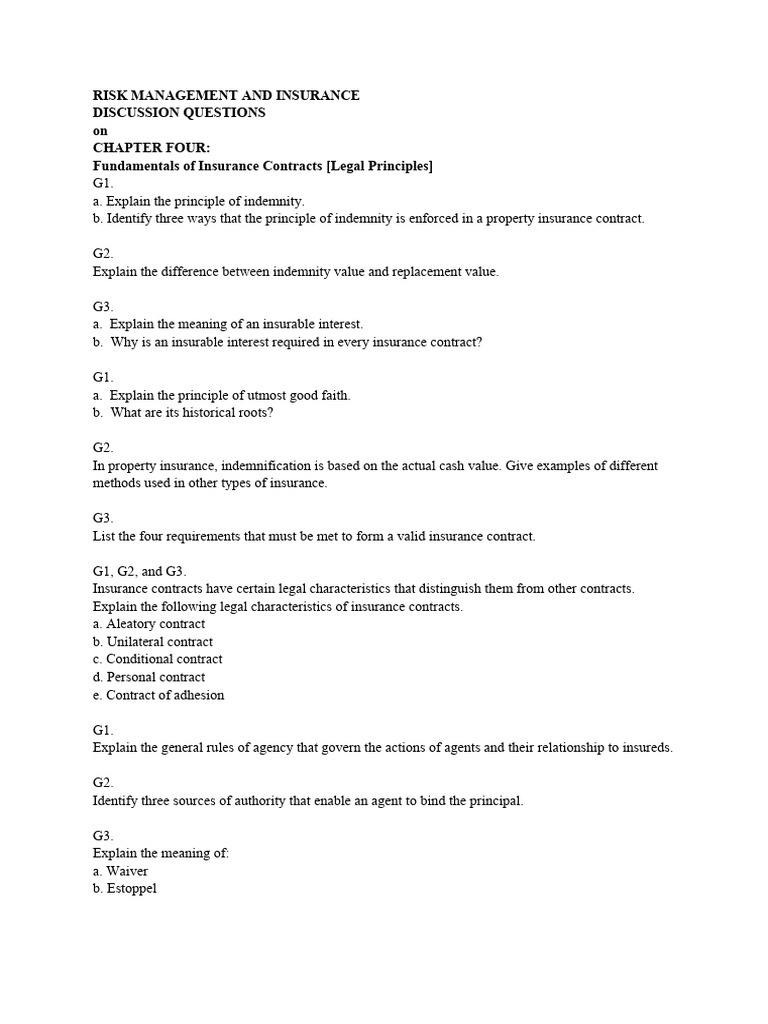 RISK MANAGEMENT AND INSURANCE
DISCUSSION QUESTIONS
on
CHAPTER FOUR:
Fundamentals of Insurance Contracts [Legal Principles]
G1.
a. Explain the principle of indemnity.
b. Identify three ways that the principle of indemnity is enforced in a property insurance contract.

G2.
Explain the difference between indemnity value and replacement value.

G3.
a. Explain the meaning of an insurable interest.
b. Why is an insurable interest required in every insurance contract?

G1.
a. Explain the principle of utmost good faith.
b. What are its historical roots?

G2.
In property insurance, indemnification is based on the actual cash value. Give examples of different methods used in other types of insurance.

G3.
List the four requirements that must be met to form a valid insurance contract.

G1, G2, and G3.
Insurance contracts have certain legal characteristics that distinguish them from other contracts. Explain the following legal characteristics of insurance contracts.
a. Aleatory contract
b. Unilateral contract
c. Conditional contract
d. Personal contract
e. Contract of adhesion

G1.
Explain the general rules of agency that govern the actions of agents and their relationship to insureds.

G2.
Identify three sources of authority that enable an agent to bind the principal.

G3.
Explain the meaning of:
a. Waiver
b. Estoppel